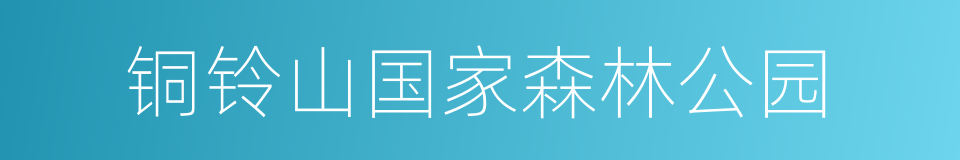 铜铃山国家森林公园